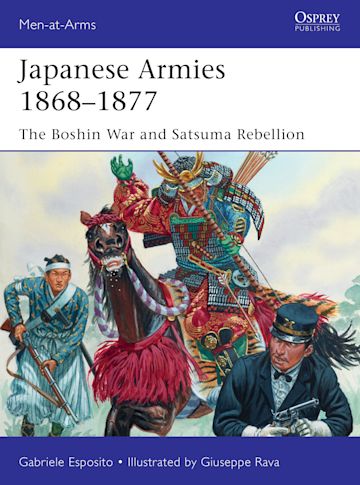 Men-at-Arms

OSPREY
PUBLISHING

Japanese Armies 1868–1877

The Boshin War and Satsuma Rebellion

Gabriele Esposito • Illustrated by Giuseppe Rava